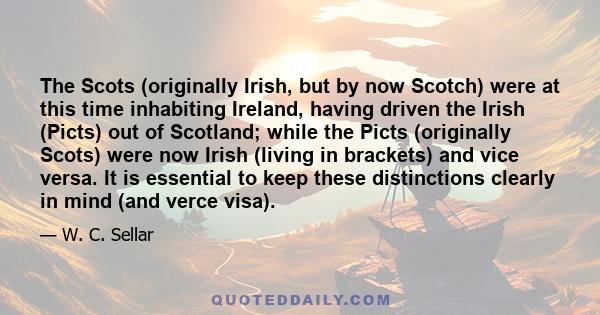 The Scots (originally Irish, but by now Scotch) were at this time inhabiting Ireland, having driven the Irish (Picts) out of Scotland; while the Picts (originally Scots) were now Irish (living in brackets) and vice versa. It is essential to keep these distinctions clearly in mind (and verce visa).

— W. C. Sellar

QUOTEDDAILY.COM